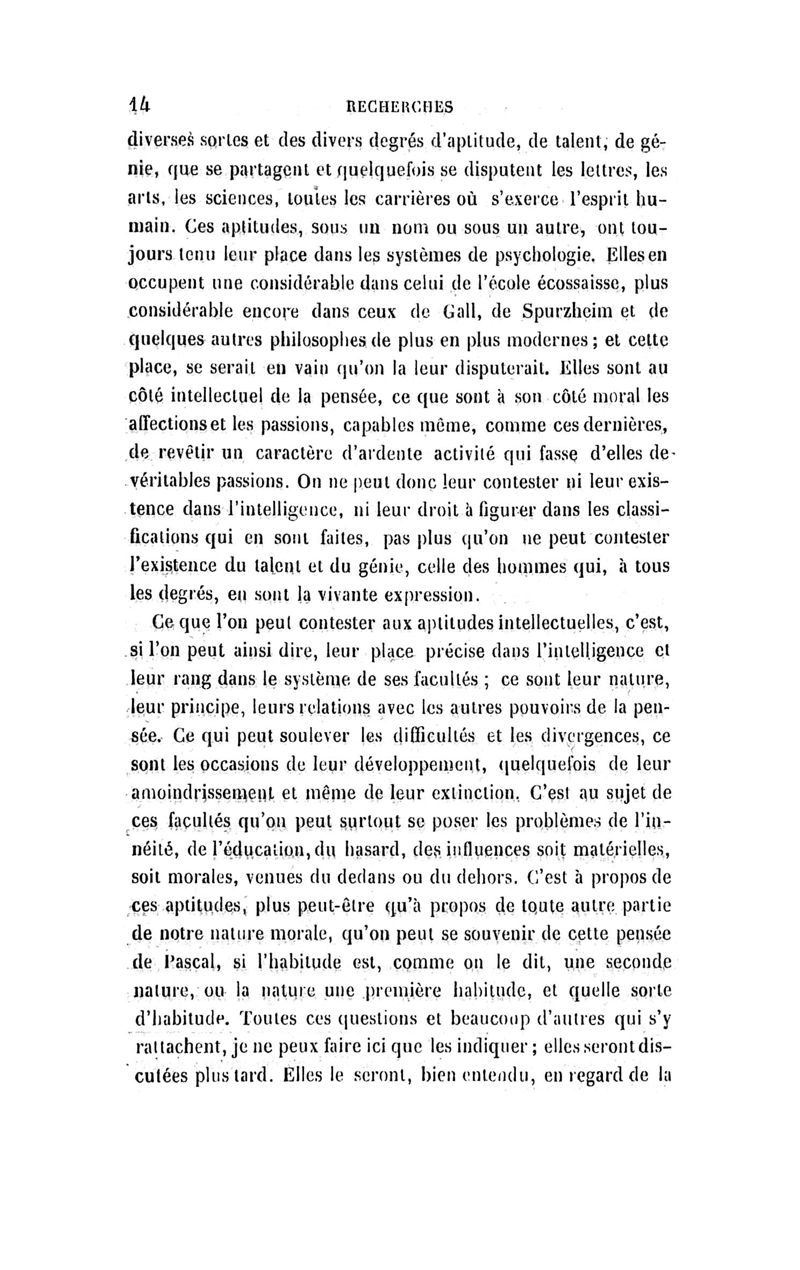 14 RECHERCHES

diverses sortes et des divers degrés d'aptitude, de talent, de génie, que se partagent et quelquefois se disputent les lettres, les arts, les sciences, toutes les carrières où s'exerce l'esprit humain. Ces aptitudes, sous un nom ou sous un autre, ont toujours tenu leur place dans les systèmes de psychologie. Elles en occupent une considérable dans celui de l'école écossaisse, plus considérable encore dans ceux de Gall, de Spurzheim et de quelques autres philosophes de plus en plus modernes ; et cette place, se serait en vain qu'on la leur disputerait. Elles sont au côté intellectuel de la pensée, ce que sont à son côté moral les affections et les passions, capables même, comme ces dernières, de revêtir un caractère d'ardente activité qui fasse d'elles de véritables passions. On ne peut donc leur contester ni leur existence dans l'intelligence, ni leur droit à figurer dans les classifications qui en sont faites, pas plus qu'on ne peut contester l'existence du talent et du génie, celle des hommes qui, à tous les degrés, en sont la vivante expression.

Ce que l'on peut contester aux aptitudes intellectuelles, c'est, si l'on peut ainsi dire, leur place précise dans l'intelligence et leur rang dans le système de ses facultés ; ce sont leur nature, leur principe, leurs relations avec les autres pouvoirs de la pensée. Ce qui peut soulever les difficultés et les divergences, ce sont les occasions de leur développement, quelquefois de leur amoindrissement et même de leur extinction. C'est au sujet de ces facultés qu'on peut surtout se poser les problèmes de l'innéité, de l'éducation, du hasard, des influences soit matérielles, soit morales, venues du dedans ou du dehors. C'est à propos de ces aptitudes, plus peut-être qu'à propos de toute autre partie de notre nature morale, qu'on peut se souvenir de cette pensée de Pascal, si l'habitude est, comme on le dit, une seconde nature, ou la nature une première habitude, et quelle sorte d'habitude. Toutes ces questions et beaucoup d'autres qui s'y rattachent, je ne peux faire ici que les indiquer ; elles seront discutées plus tard. Elles le seront, bien entendu, en regard de la